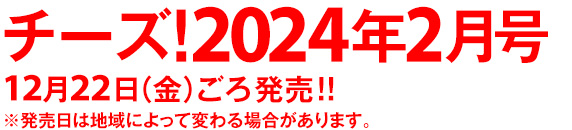 チーズ!2024年2月号
12月22日(金)ごろ発売!!
※発売日は地域によって変わる場合があります。